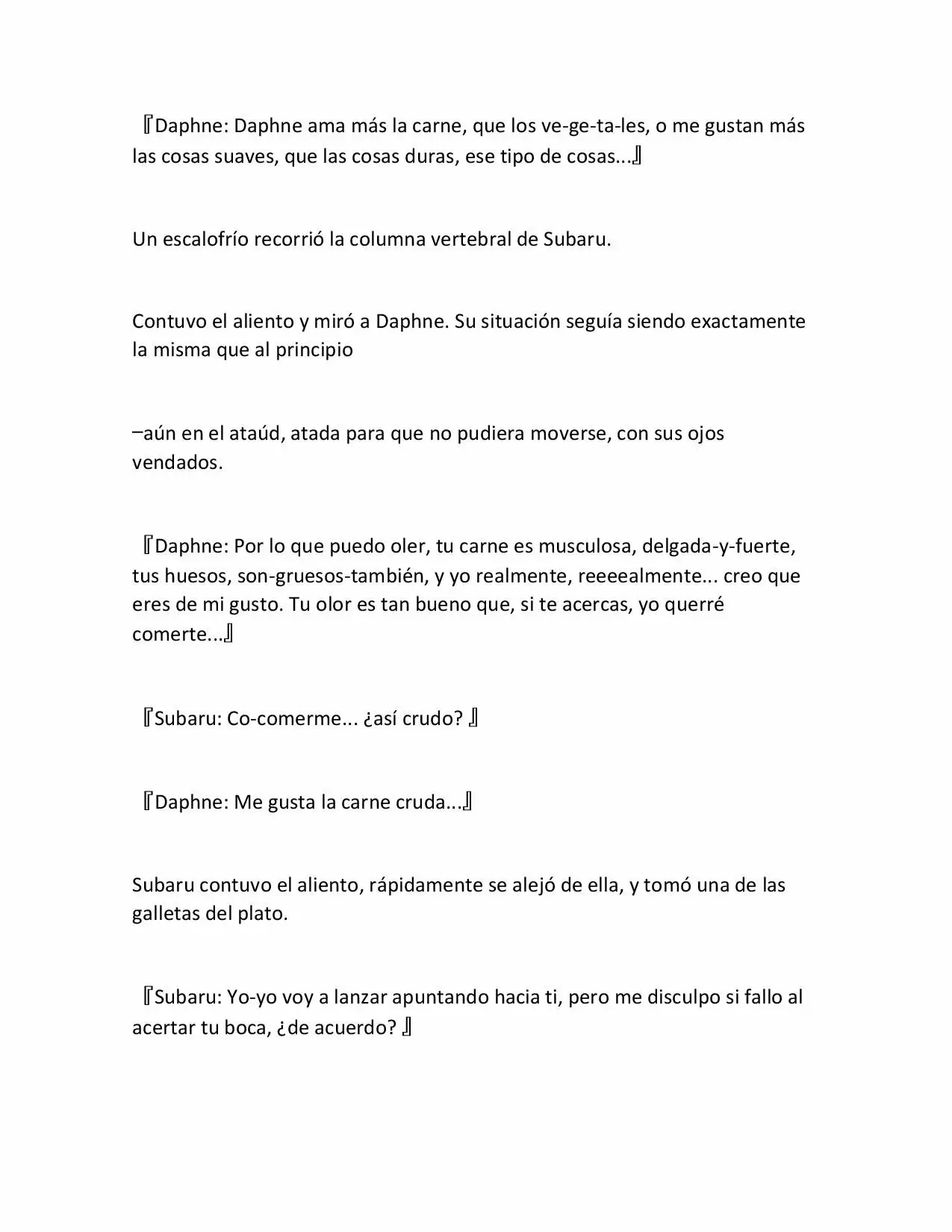 『Daphne: Daphne ama más la carne, que los ve-ge-ta-les, o me gustan más las cosas suaves, que las cosas duras, ese tipo de cosas...』

Un escalofrío recorrió la columna vertebral de Subaru.

Contuvo el aliento y miró a Daphne. Su situación seguía siendo exactamente la misma que al principio

–aún en el ataúd, atada para que no pudiera moverse, con sus ojos vendados.

『Daphne: Por lo que puedo oler, tu carne es musculosa, delgada-y-fuerte, tus huesos, son-gruesos-también, y yo realmente, reeeealmente... creo que eres de mi gusto. Tu olor es tan bueno que, si te acercas, yo querré comerte...』

『Subaru: Co-comerme... ¿así crudo? 』

『Daphne: Me gusta la carne cruda...』

Subaru contuvo el aliento, rápidamente se alejó de ella, y tomó una de las galletas del plato.

『Subaru: Yo-yo voy a lanzar apuntando hacia ti, pero me disculpo si fallo al acertar tu boca, ¿de acuerdo? 』